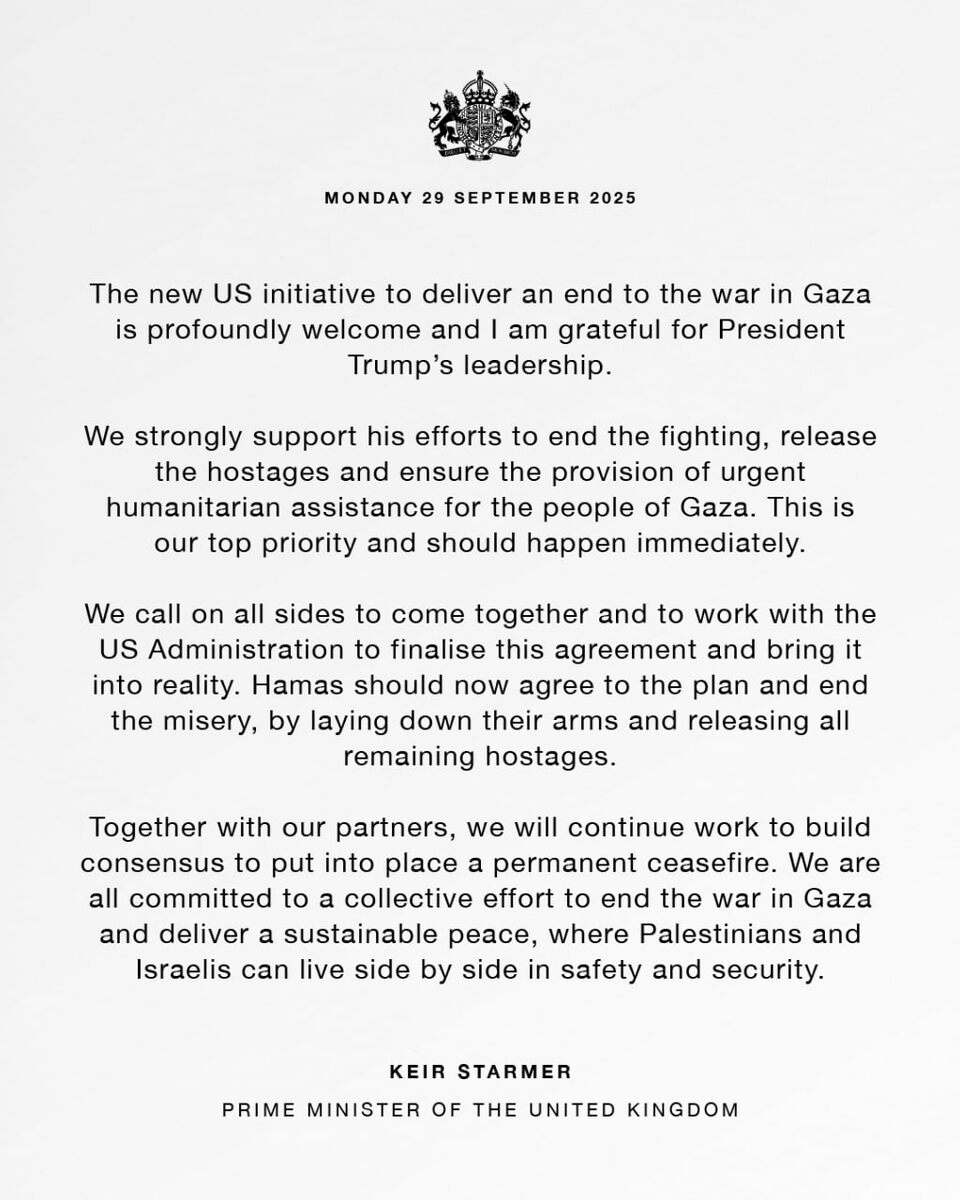 MONDAY 29 SEPTEMBER 2025

The new US initiative to deliver an end to the war in Gaza is profoundly welcome and I am grateful for President Trump's leadership.

We strongly support his efforts to end the fighting, release the hostages and ensure the provision of urgent humanitarian assistance for the people of Gaza. This is our top priority and should happen immediately.

We call on all sides to come together and to work with the US Administration to finalise this agreement and bring it into reality. Hamas should now agree to the plan and end the misery, by laying down their arms and releasing all remaining hostages.

Together with our partners, we will continue work to build consensus to put into place a permanent ceasefire. We are all committed to a collective effort to end the war in Gaza and deliver a sustainable peace, where Palestinians and Israelis can live side by side in safety and security.

KEIR STARMER

PRIME MINISTER OF THE UNITED KINGDOM